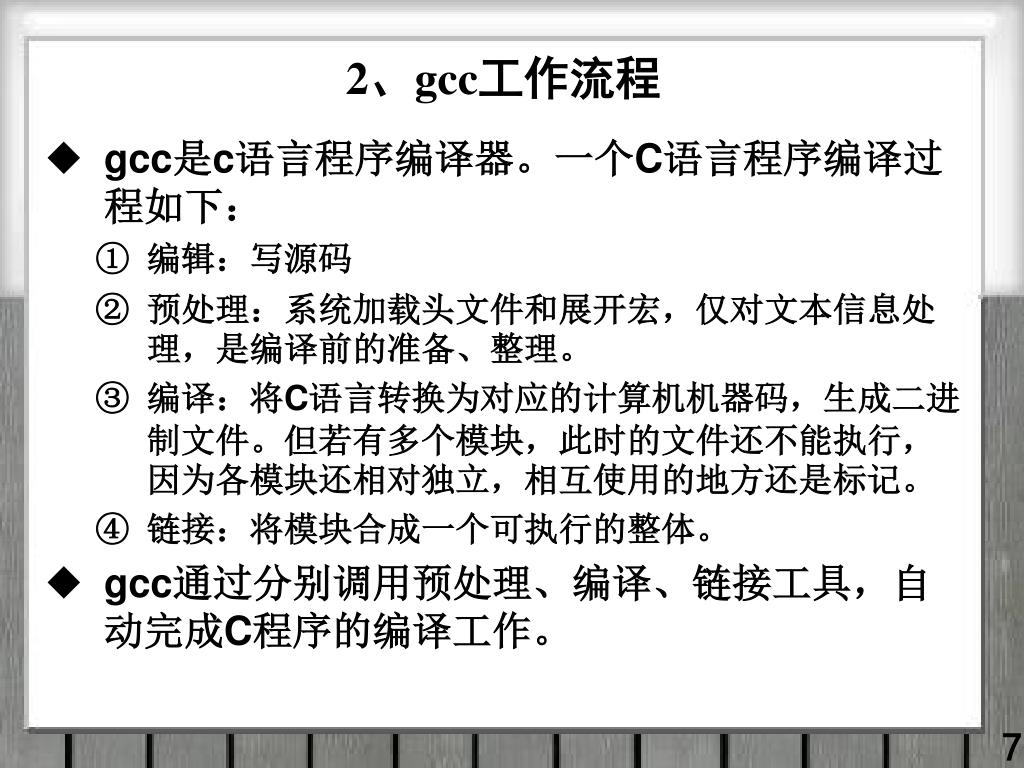 2、gcc工作流程

◆ gcc是c语言程序编译器。一个C语言程序编译过程如下：

① 编辑：写源码

② 预处理：系统加载头文件和展开宏，仅对文本信息处理，是编译前的准备、整理。

③ 编译：将C语言转换为对应的计算机机器码，生成二进制文件。但若有多个模块，此时的文件还不能执行，因为各模块还相对独立，相互使用的地方还是标记。

④ 链接：将模块合成一个可执行的整体。

◆ gcc通过分别调用预处理、编译、链接工具，自动完成C程序的编译工作。

7